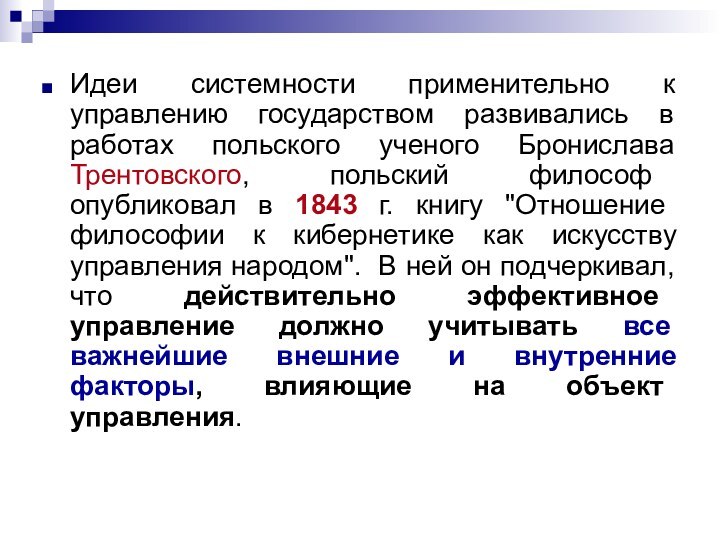 Идеи системности применительно к управлению государством развивались в работах польского ученого Бронислава Трентовского, польский философ опубликовал в 1843 г. книгу "Отношение философии к кибернетике как искусству управления народом". В ней он подчеркивал, что действительно эффективное управление должно учитывать все важнейшие внешние и внутренние факторы, влияющие на объект управления.